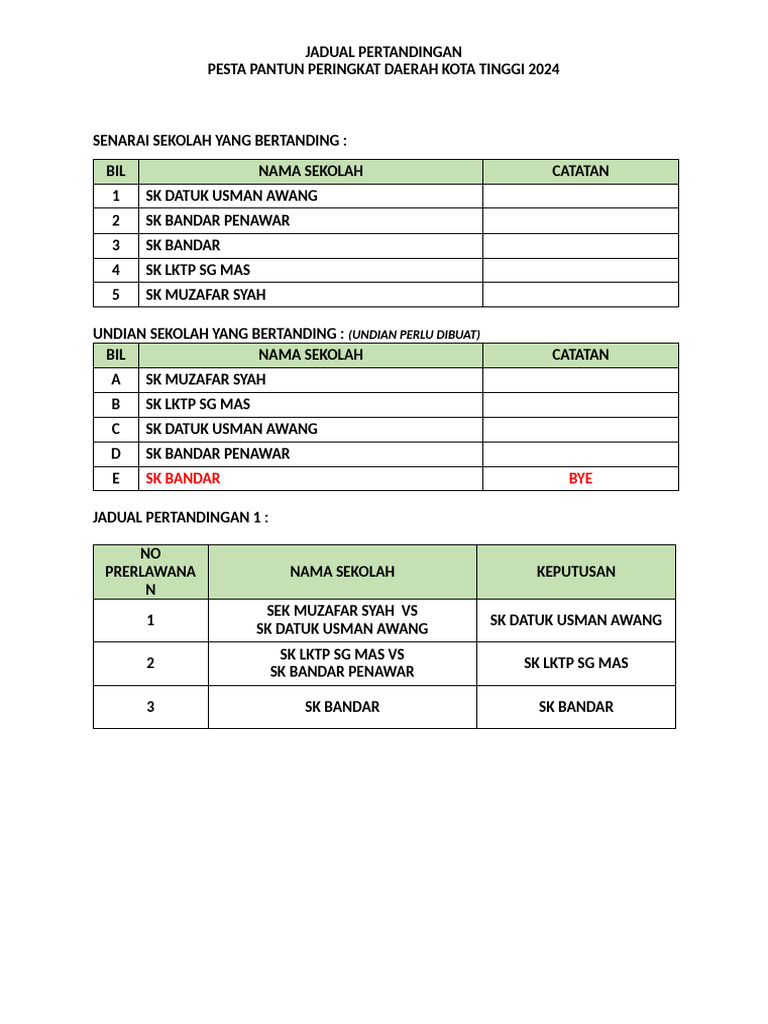 JADUAL PERTANDINGAN
PESTA PANTUN PERINGKAT DAERAH KOTA TINGGI 2024

SENARAI SEKOLAH YANG BERTANDING :

| BIL | NAMA SEKOLAH | CATATAN |
|---|---|---|
| 1 | SK DATUK USMAN AWANG | |
| 2 | SK BANDAR PENAWAR | |
| 3 | SK BANDAR | |
| 4 | SK LKTP SG MAS | |
| 5 | SK MUZAFAR SYAH | |

UNDIAN SEKOLAH YANG BERTANDING : (UNDIAN PERLU DIBUAT)

| BIL | NAMA SEKOLAH | CATATAN |
|---|---|---|
| A | SK MUZAFAR SYAH | |
| B | SK LKTP SG MAS | |
| C | SK DATUK USMAN AWANG | |
| D | SK BANDAR PENAWAR | |
| E | SK BANDAR | BYE |

JADUAL PERTANDINGAN 1 :

| NO PRERLAWANAN | NAMA SEKOLAH | KEPUTUSAN |
|---|---|---|
| 1 | SEK MUZAFAR SYAH VS SK DATUK USMAN AWANG | SK DATUK USMAN AWANG |
| 2 | SK LKTP SG MAS VS SK BANDAR PENAWAR | SK LKTP SG MAS |
| 3 | SK BANDAR | SK BANDAR |